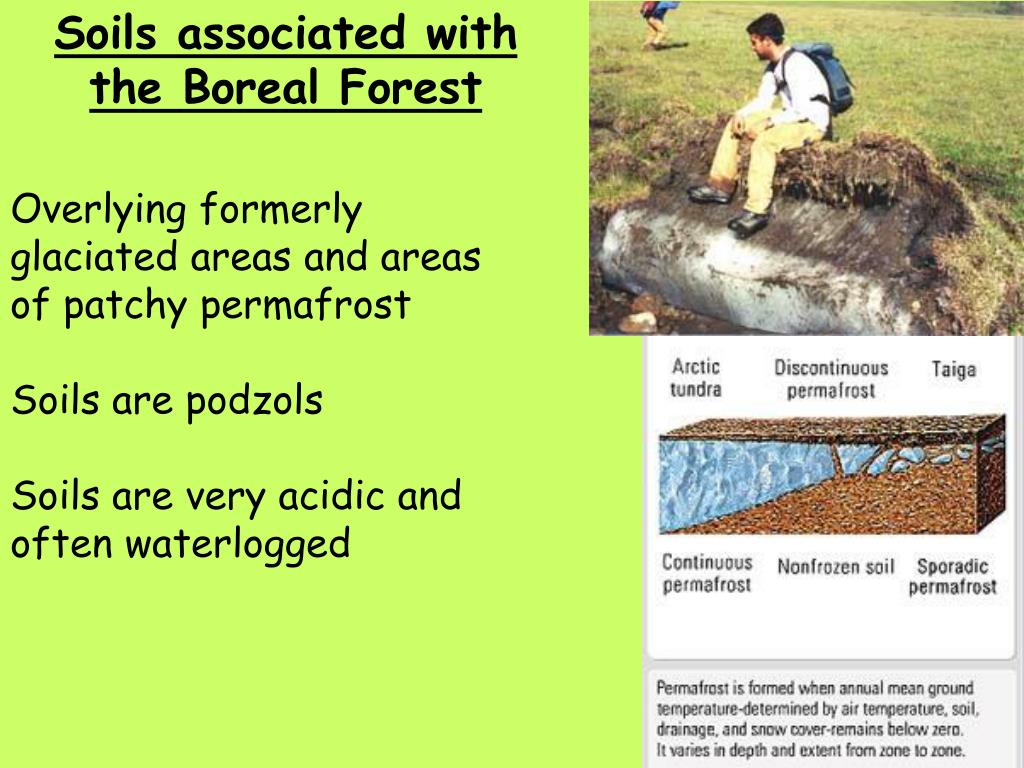 Soils associated with the Boreal Forest

Overlying formerly glaciated areas and areas of patchy permafrost

Soils are podzols

Soils are very acidic and often waterlogged

Arctic tundra

Discontinuous permafrost

Taiga

Continuous permafrost

Nonfrozen soil

Sporadic permafrost

Permafrost is formed when annual mean ground temperature-determined by air temperature, soil, drainage, and snow cover-remains below zero. It varies in depth and extent from zone to zone.